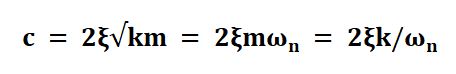 $c = 2\xi\sqrt{km} = 2\xi m\omega_n = 2\xi k/\omega_n$